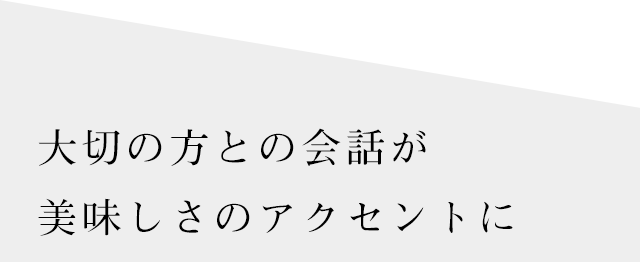 大切の方との会話が
美味しさのアクセントに